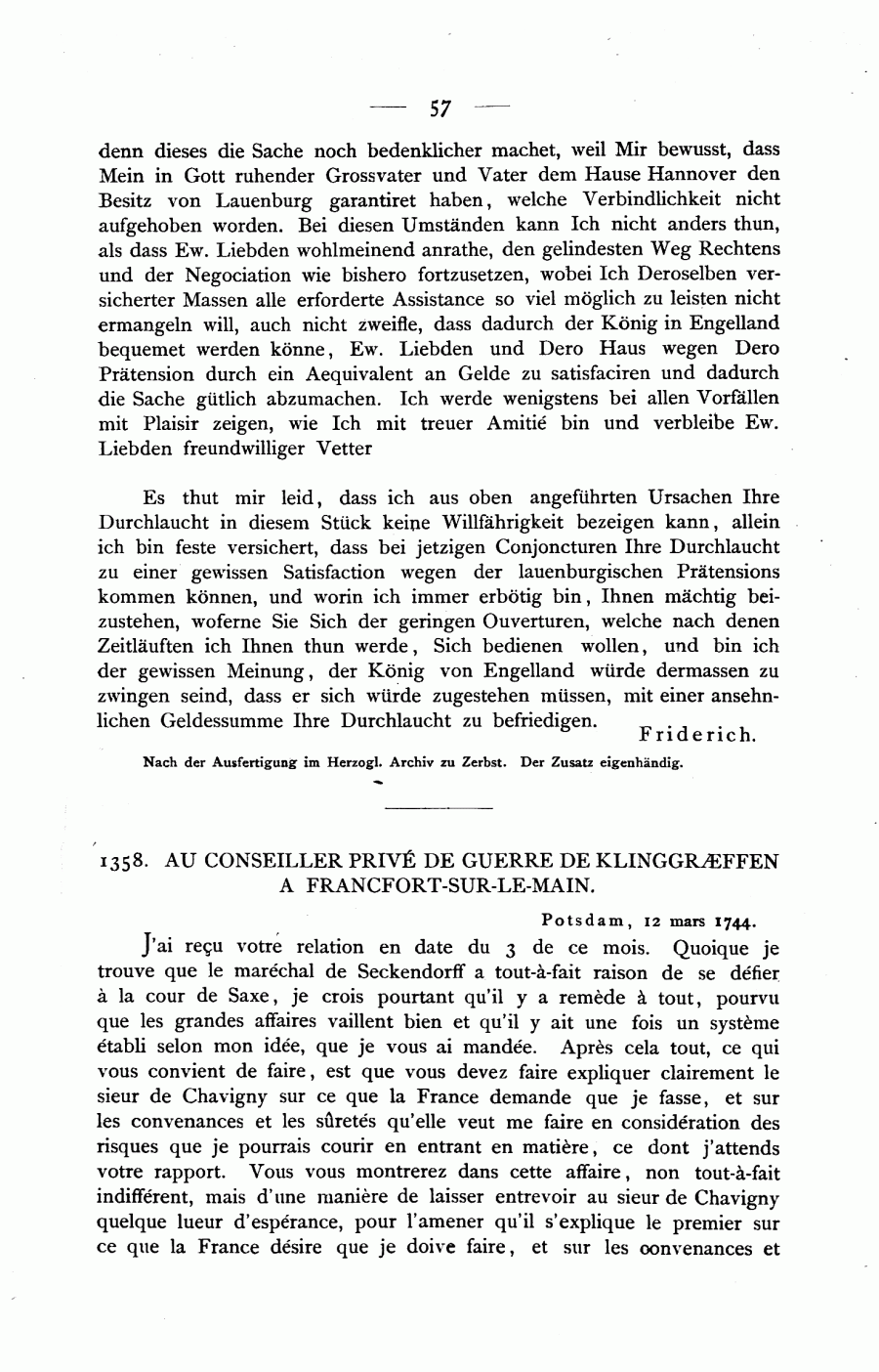 — 57 —

denn dieses die Sache noch bedenklicher machet, weil Mir bewusst, dass Mein in Gott ruhender Grossvater und Vater dem Hause Hannover den Besitz von Lauenburg garantiret haben, welche Verbindlichkeit nicht aufgehoben worden. Bei diesen Umständen kann Ich nicht anders thun, als dass Ew. Liebden wohlmeinend anrathe, den gelindesten Weg Rechtens und der Negociation wie bishero fortzusetzen, wobei Ich Deroselben versicherter Massen alle erforderte Assistance so viel möglich zu leisten nicht ermangeln will, auch nicht zweifle, dass dadurch der König in Engelland bequemet werden könne, Ew. Liebden und Dero Haus wegen Dero Prätension durch ein Aequivalent an Gelde zu satisfaciren und dadurch die Sache gütlich abzumachen. Ich werde wenigstens bei allen Vorfällen mit Plaisir zeigen, wie Ich mit treuer Amitié bin und verbleibe Ew. Liebden freundwilliger Vetter

Es thut mir leid, dass ich aus oben angeführten Ursachen Ihre Durchlaucht in diesem Stück keine Willfährigkeit bezeigen kann, allein ich bin feste versichert, dass bei jetzigen Conjoncturen Ihre Durchlaucht zu einer gewissen Satisfaction wegen der lauenburgischen Prätensions kommen können, und worin ich immer erbötig bin, Ihnen mächtig beizustehen, woferne Sie Sich der geringen Ouverturen, welche nach denen Zeitläuften ich Ihnen thun werde, Sich bedienen wollen, und bin ich der gewissen Meinung, der König von Engelland würde dermassen zu zwingen seind, dass er sich würde zugestehen müssen, mit einer ansehnlichen Geldessumme Ihre Durchlaucht zu befriedigen.
Friderich.

Nach der Ausfertigung im Herzogl. Archiv zu Zerbst. Der Zusatz eigenhändig.

1358. AU CONSEILLER PRIVÉ DE GUERRE DE KLINGGRÆFFEN A FRANCFORT-SUR-LE-MAIN.

Potsdam, 12 mars 1744.

J'ai reçu votre relation en date du 3 de ce mois. Quoique je trouve que le maréchal de Seckendorff a tout-à-fait raison de se défier à la cour de Saxe, je crois pourtant qu'il y a remède à tout, pourvu que les grandes affaires vaillent bien et qu'il y ait une fois un système établi selon mon idée, que je vous ai mandée. Après cela tout, ce qui vous convient de faire, est que vous devez faire expliquer clairement le sieur de Chavigny sur ce que la France demande que je fasse, et sur les convenances et les sûretés qu'elle veut me faire en considération des risques que je pourrais courir en entrant en matière, ce dont j'attends votre rapport. Vous vous montrerez dans cette affaire, non tout-à-fait indifférent, mais d'une manière de laisser entrevoir au sieur de Chavigny quelque lueur d'espérance, pour l'amener qu'il s'explique le premier sur ce que la France désire que je doive faire, et sur les convenances et